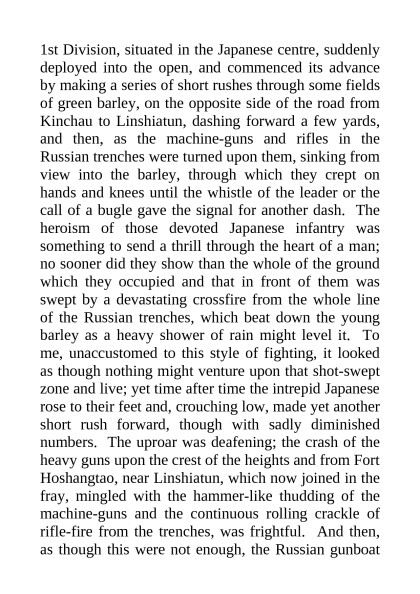 1st Division, situated in the Japanese centre, suddenly deployed into the open, and commenced its advance by making a series of short rushes through some fields of green barley, on the opposite side of the road from Kinchau to Linshiatun, dashing forward a few yards, and then, as the machine-guns and rifles in the Russian trenches were turned upon them, sinking from view into the barley, through which they crept on hands and knees until the whistle of the leader or the call of a bugle gave the signal for another dash. The heroism of those devoted Japanese infantry was something to send a thrill through the heart of a man; no sooner did they show than the whole of the ground which they occupied and that in front of them was swept by a devastating crossfire from the whole line of the Russian trenches, which beat down the young barley as a heavy shower of rain might level it. To me, unaccustomed to this style of fighting, it looked as though nothing might venture upon that shot-swept zone and live; yet time after time the intrepid Japanese rose to their feet and, crouching low, made yet another short rush forward, though with sadly diminished numbers. The uproar was deafening; the crash of the heavy guns upon the crest of the heights and from Fort Hoshangtao, near Linshiatun, which now joined in the fray, mingled with the hammer-like thudding of the machine-guns and the continuous rolling crackle of rifle-fire from the trenches, was frightful. And then, as though this were not enough, the Russian gunboat